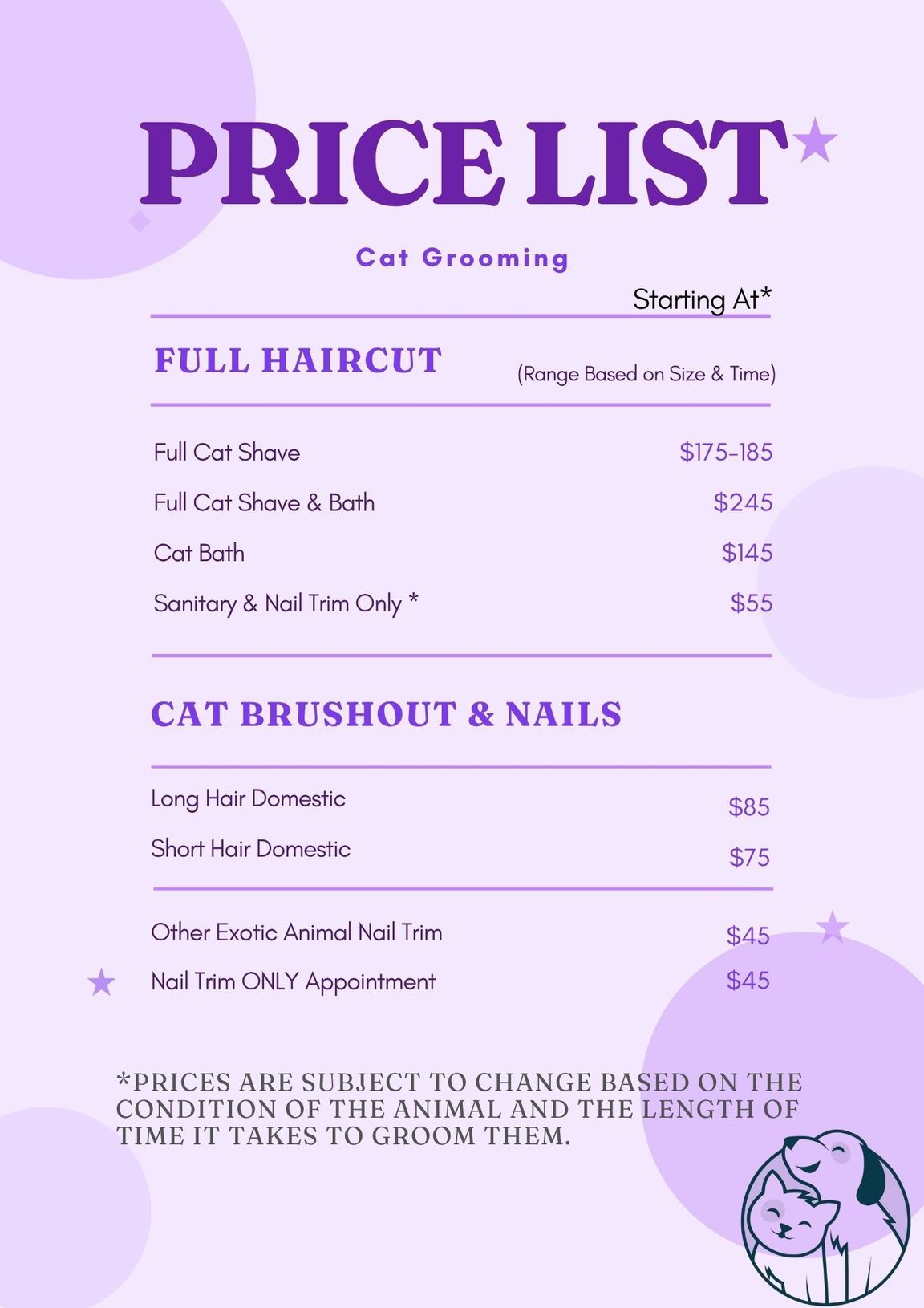 PRICE LIST

Cat Grooming

Starting At*

FULL HAIRCUT (Range Based on Size & Time)

Full Cat Shave $175-185
Full Cat Shave & Bath $245
Cat Bath $145
Sanitary & Nail Trim Only * $55

CAT BRUSHOUT & NAILS

Long Hair Domestic $85
Short Hair Domestic $75

Other Exotic Animal Nail Trim $45
Nail Trim ONLY Appointment $45

*PRICES ARE SUBJECT TO CHANGE BASED ON THE CONDITION OF THE ANIMAL AND THE LENGTH OF TIME IT TAKES TO GROOM THEM.